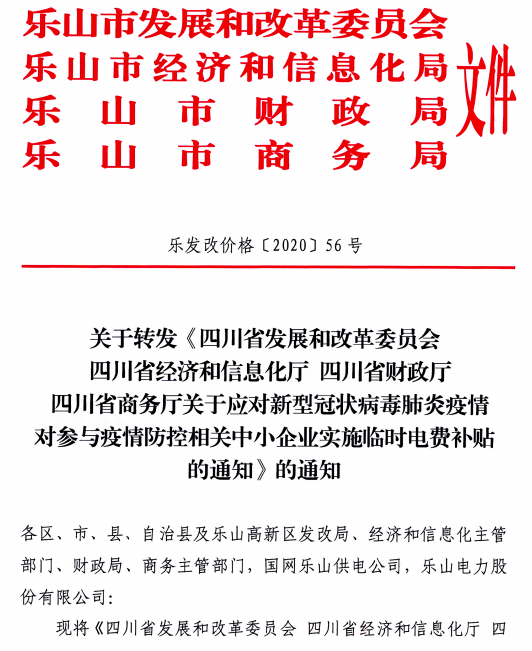 乐山市发展和改革委员会
乐山市经济和信息化局
乐山市财政局
乐山市商务局
文件

乐发改价格〔2020〕56号

关于转发《四川省发展和改革委员会 四川省经济和信息化厅 四川省财政厅 四川省商务厅关于应对新型冠状病毒肺炎疫情对参与疫情防控相关中小企业实施临时电费补贴的通知》的通知

各区、市、县、自治县及乐山高新区发改局、经济和信息化主管部门、财政局、商务主管部门，国网乐山供电公司，乐山电力股份有限公司：

现将《四川省发展和改革委员会 四川省经济和信息化厅 四